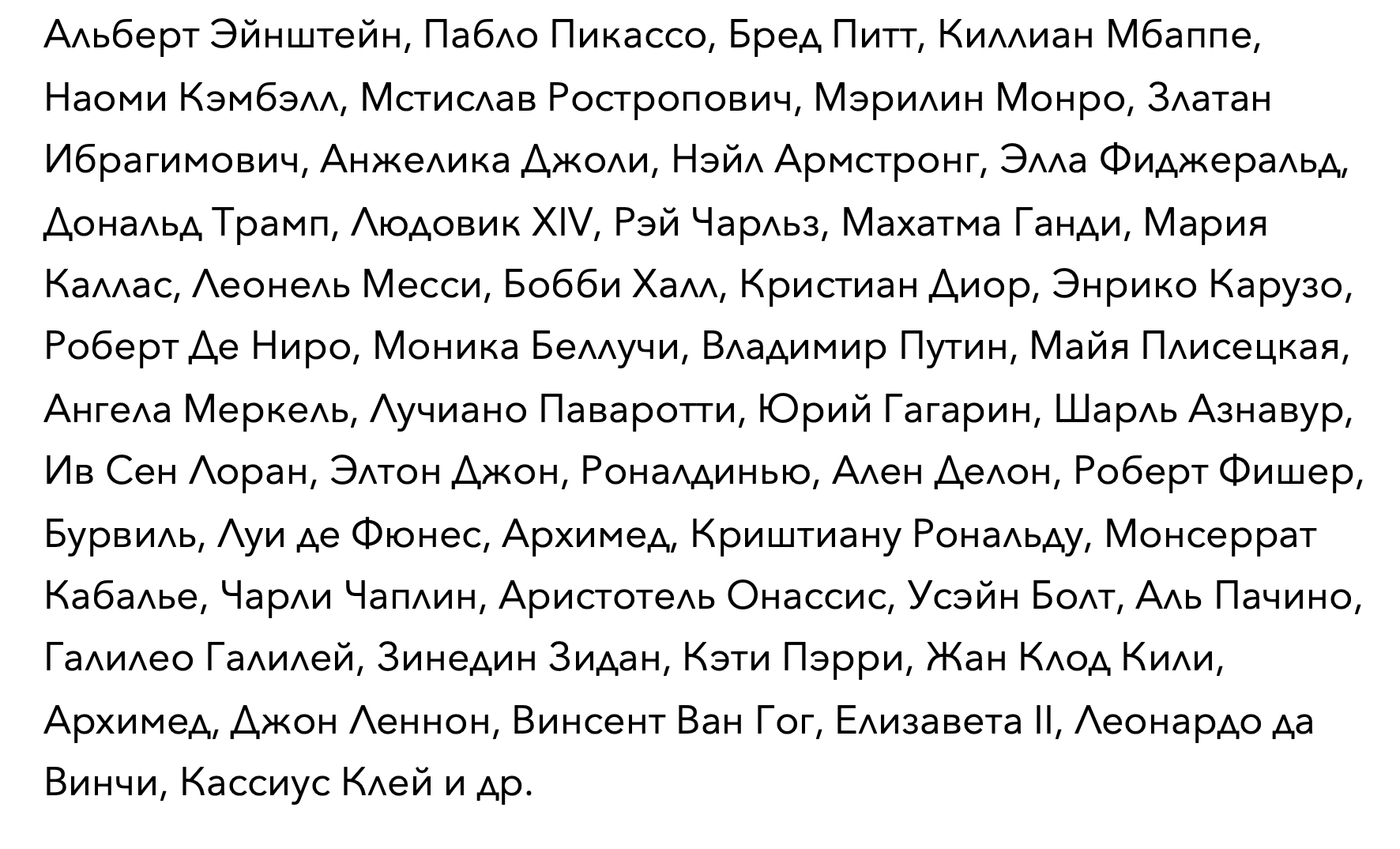 Альберт Эйнштейн, Пабло Пикассо, Бред Питт, Киллиан Мбаппе, Наоми Кэмбэлл, Мстислав Ростропович, Мэрилин Монро, Златан Ибрагимович, Анжелика Джоли, Нэйл Армстронг, Элла Фиджеральд, Дональд Трамп, Людовик XIV, Рэй Чарльз, Махатма Ганди, Мария Каллас, Леонель Месси, Бобби Халл, Кристиан Диор, Энрико Карузо, Роберт Де Ниро, Моника Беллучи, Владимир Путин, Майя Плисецкая, Ангела Меркель, Лучиано Паваротти, Юрий Гагарин, Шарль Азнавур, Ив Сен Лоран, Элтон Джон, Роналдинью, Ален Делон, Роберт Фишер, Бурвиль, Луи де Фюнес, Архимед, Криштиану Рональду, Монсеррат Кабалье, Чарли Чаплин, Аристотель Онассис, Усэйн Болт, Аль Пачино, Галилео Галилей, Зинедин Зидан, Кэти Пэрри, Жан Клод Кили, Архимед, Джон Леннон, Винсент Ван Гог, Елизавета II, Леонардо да Винчи, Кассиус Клей и др.